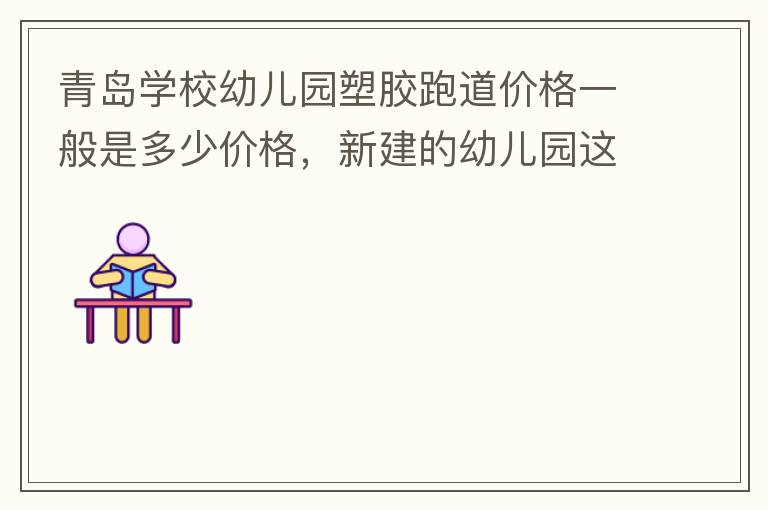 青岛学校幼儿园塑胶跑道价格一般是多少价格，新建的幼儿园这